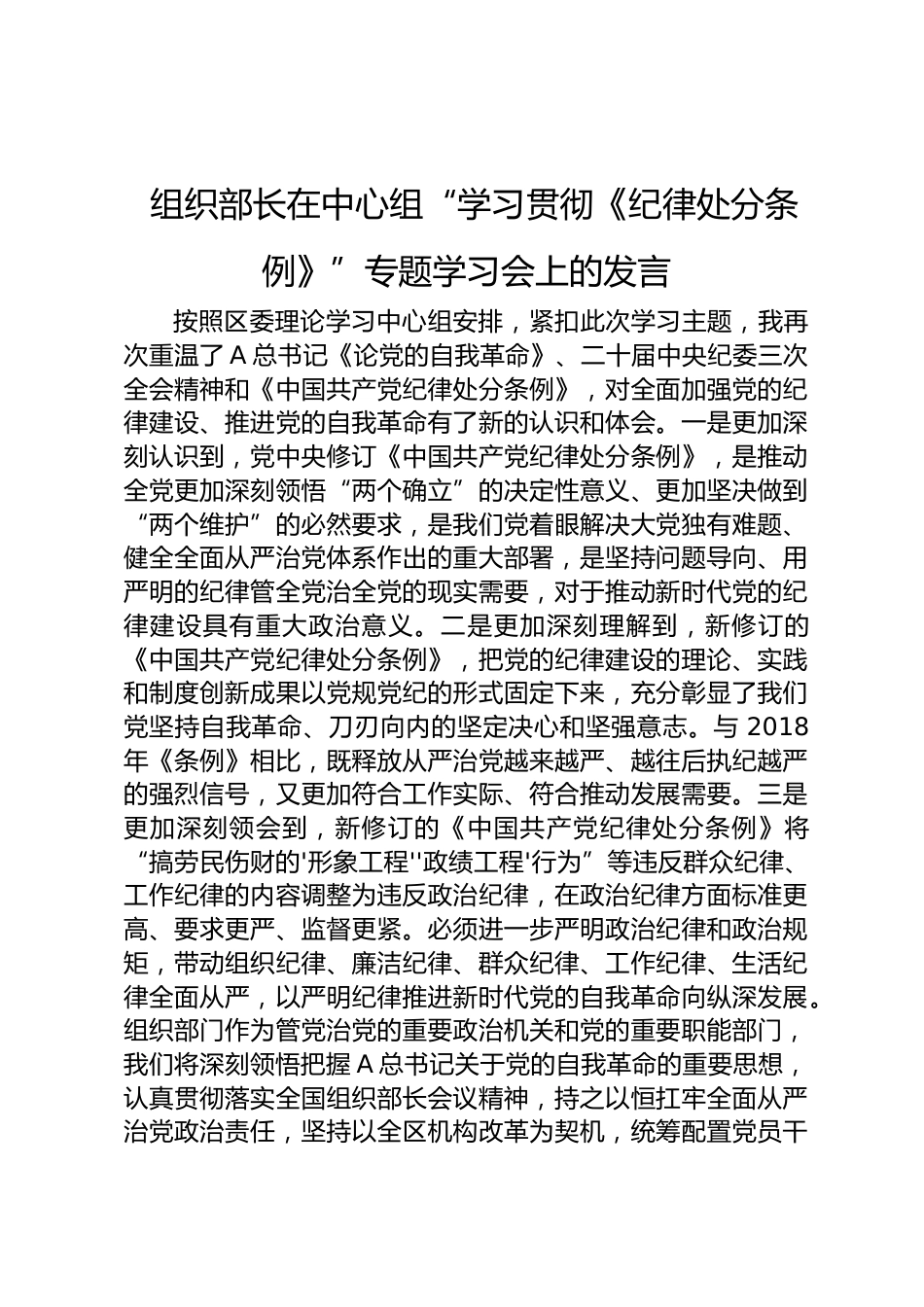 组织部长在中心组“学习贯彻《纪律处分条例》”专题学习会上的发言

按照区委理论学习中心组安排，紧扣此次学习主题，我再次重温了A总书记《论党的自我革命》、二十届中央纪委三次全会精神和《中国共产党纪律处分条例》，对全面加强党的纪律建设、推进党的自我革命有了新的认识和体会。一是更加深刻认识到，党中央修订《中国共产党纪律处分条例》，是推动全党更加深刻领悟“两个确立”的决定性意义、更加坚决做到“两个维护”的必然要求，是我们党着眼解决大党独有难题、健全全面从严治党体系作出的重大部署，是坚持问题导向、用严明的纪律管全党治全党的现实需要，对于推动新时代党的纪律建设具有重大政治意义。二是更加深刻理解到，新修订的《中国共产党纪律处分条例》，把党的纪律建设的理论、实践和制度创新成果以党规党纪的形式固定下来，充分彰显了我们党坚持自我革命、刀刃向内的坚定决心和坚强意志。与2018年《条例》相比，既释放从严治党越来越严、越往后执纪越严的强烈信号，又更加符合工作实际、符合推动发展需要。三是更加深刻领会到，新修订的《中国共产党纪律处分条例》将“搞劳民伤财的'形象工程''政绩工程'行为”等违反群众纪律、工作纪律的内容调整为违反政治纪律，在政治纪律方面标准更高、要求更严、监督更紧。必须进一步严明政治纪律和政治规矩，带动组织纪律、廉洁纪律、群众纪律、工作纪律、生活纪律全面从严，以严明纪律推进新时代党的自我革命向纵深发展。组织部门作为管党治党的重要政治机关和党的重要职能部门，我们将深刻领悟把握A总书记关于党的自我革命的重要思想，认真贯彻落实全国组织部长会议精神，持之以恒扛牢全面从严治党政治责任，坚持以全区机构改革为契机，统筹配置党员干